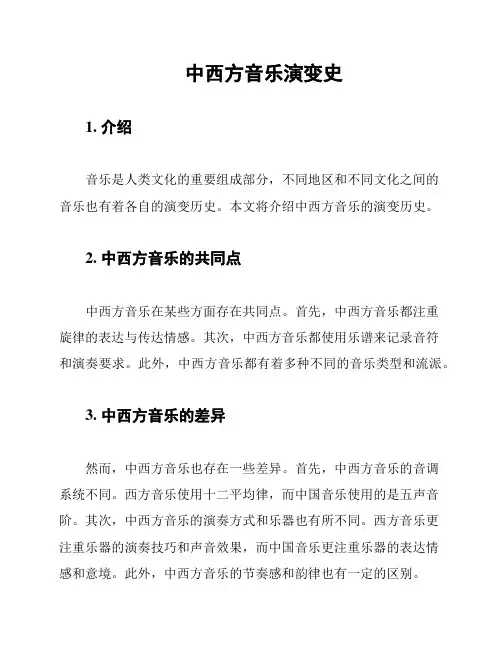 中西方音乐演变史

1. 介绍

音乐是人类文化的重要组成部分，不同地区和不同文化之间的音乐也有着各自的演变历史。本文将介绍中西方音乐的演变历史。

2. 中西方音乐的共同点

中西方音乐在某些方面存在共同点。首先，中西方音乐都注重旋律的表达与传达情感。其次，中西方音乐都使用乐谱来记录音符和演奏要求。此外，中西方音乐都有着多种不同的音乐类型和流派。

3. 中西方音乐的差异

然而，中西方音乐也存在一些差异。首先，中西方音乐的音调系统不同。西方音乐使用十二平均律，而中国音乐使用的是五声音阶。其次，中西方音乐的演奏方式和乐器也有所不同。西方音乐更注重乐器的演奏技巧和声音效果，而中国音乐更注重乐器的表达情感和意境。此外，中西方音乐的节奏感和韵律也有一定的区别。